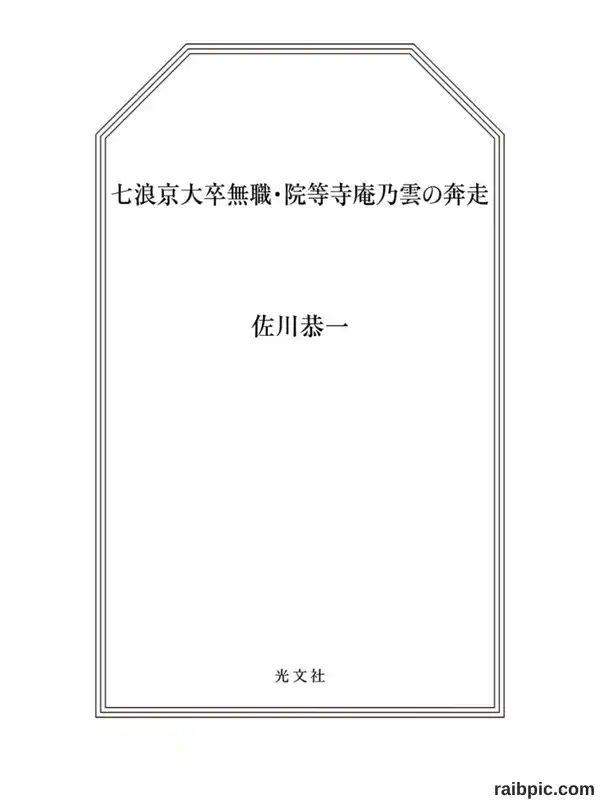 七浪京大卒無職・院等寺庵乃雲の奔走

佐川恭一

光文社

raibpic.com